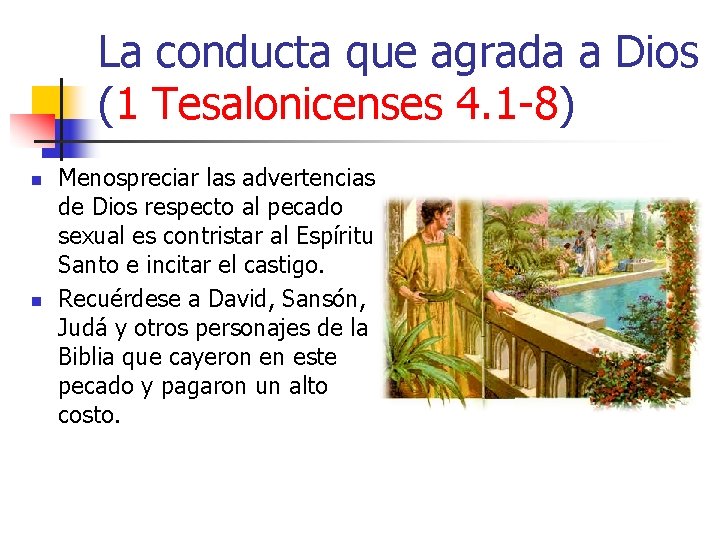 La conducta que agrada a Dios (1 Tesalonicenses 4.1-8)

- Menospreciar las advertencias de Dios respecto al pecado sexual es contristar al Espíritu Santo e incitar el castigo.
- Recuérdese a David, Sansón, Judá y otros personajes de la Biblia que cayeron en este pecado y pagaron un alto costo.